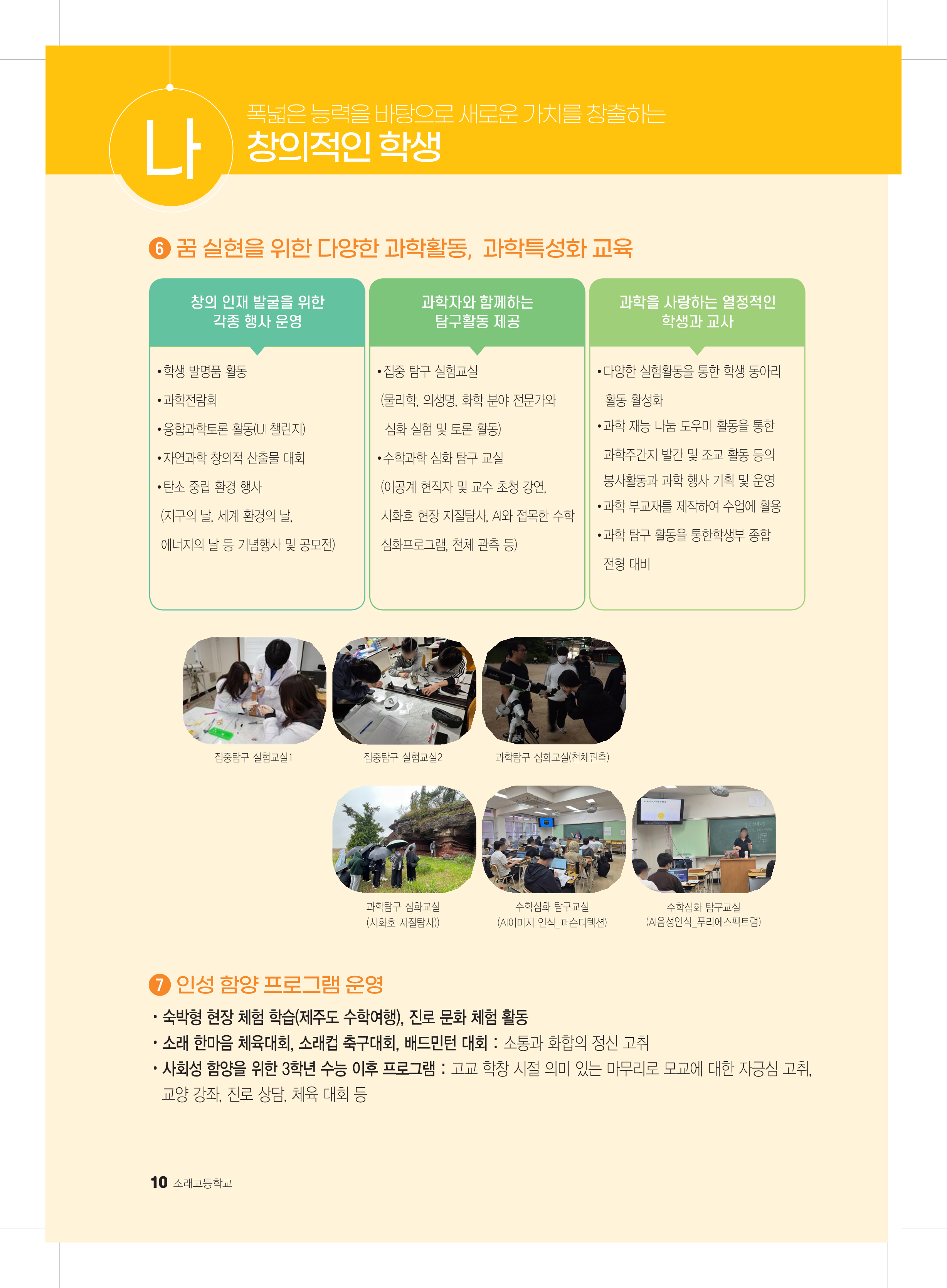 나

폭넓은 능력을 바탕으로 새로운 가치를 창출하는
창의적인 학생

6 꿈 실현을 위한 다양한 과학활동, 과학특성화 교육

창의 인재 발굴을 위한 각종 행사 운영

• 학생 발명품 활동
• 과학전람회
• 융합과학토론 활동(UI 챌린지)
• 자연과학 창의적 산출물 대회
• 탄소 중립 환경 행사 (지구의 날, 세계 환경의 날, 에너지의 날 등 기념행사 및 공모전)

과학자와 함께하는 탐구활동 제공

• 집중 탐구 실험교실 (물리학, 의생명, 화학 분야 전문가와 심화 실험 및 토론 활동)
• 수학과학 심화 탐구 교실 (이공계 현직자 및 교수 초청 강연, 시화호 현장 지질탐사, AI와 접목한 수학 심화프로그램, 천체 관측 등)

과학을 사랑하는 열정적인 학생과 교사

• 다양한 실험활동을 통한 학생 동아리 활동 활성화
• 과학 재능 나눔 도우미 활동을 통한 과학주간지 발간 및 조교 활동 등의 봉사활동과 과학 행사 기획 및 운영
• 과학 부교재를 제작하여 수업에 활용
• 과학 탐구 활동을 통한학생부 종합 전형 대비

집중탐구 실험교실1
집중탐구 실험교실2
과학탐구 심화교실(천체관측)
과학탐구 심화교실 (시화호 지질탐사))
수학심화 탐구교실 (AI이미지 인식_퍼슨디텍션)
수학심화 탐구교실 (AI음성인식_푸리에스펙트럼)

7 인성 함양 프로그램 운영

• 숙박형 현장 체험 학습(제주도 수학여행), 진로 문화 체험 활동
• 소래 한마음 체육대회, 소래컵 축구대회, 배드민턴 대회 : 소통과 화합의 정신 고취
• 사회성 함양을 위한 3학년 수능 이후 프로그램 : 고교 학창 시절 의미 있는 마무리로 모교에 대한 자긍심 고취, 교양 강좌, 진로 상담, 체육 대회 등

10 소래고등학교